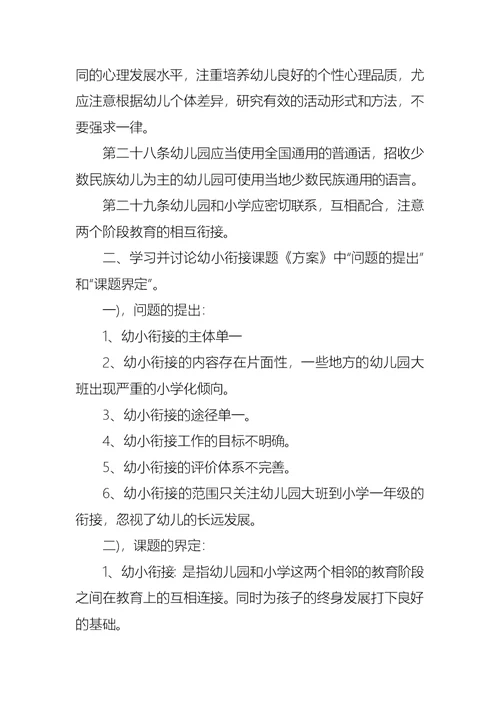 同的心理发展水平，注重培养幼儿良好的个性心理品质，尤应注意根据幼儿个体差异，研究有效的活动形式和方法，不要强求一律。

第二十八条幼儿园应当使用全国通用的普通话，招收少数民族幼儿为主的幼儿园可使用当地少数民族通用的语言。

第二十九条幼儿园和小学应密切联系，互相配合，注意两个阶段教育的相互衔接。

二、学习并讨论幼小衔接课题《方案》中“问题的提出”和“课题界定”。

一)，问题的提出：

1、幼小衔接的主体单一

2、幼小衔接的内容存在片面性，一些地方的幼儿园大班出现严重的小学化倾向。

3、幼小衔接的途径单一。

4、幼小衔接工作的目标不明确。

5、幼小衔接的评价体系不完善。

6、幼小衔接的范围只关注幼儿园大班到小学一年级的衔接，忽视了幼儿的长远发展。

二)，课题的界定：

1、幼小衔接：是指幼儿园和小学这两个相邻的教育阶段之间在教育上的互相连接。同时为孩子的终身发展打下良好的基础。